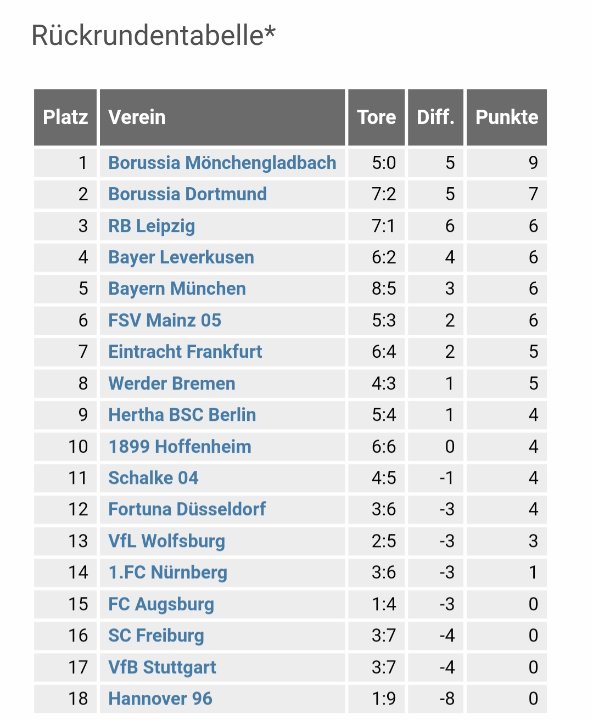 Rückrundentabelle*

| Platz | Verein | Tore | Diff. | Punkte |
|---|---|---|---|---|
| 1 | Borussia Mönchengladbach | 5:0 | 5 | 9 |
| 2 | Borussia Dortmund | 7:2 | 5 | 7 |
| 3 | RB Leipzig | 7:1 | 6 | 6 |
| 4 | Bayer Leverkusen | 6:2 | 4 | 6 |
| 5 | Bayern München | 8:5 | 3 | 6 |
| 6 | FSV Mainz 05 | 5:3 | 2 | 6 |
| 7 | Eintracht Frankfurt | 6:4 | 2 | 5 |
| 8 | Werder Bremen | 4:3 | 1 | 5 |
| 9 | Hertha BSC Berlin | 5:4 | 1 | 4 |
| 10 | 1899 Hoffenheim | 6:6 | 0 | 4 |
| 11 | Schalke 04 | 4:5 | -1 | 4 |
| 12 | Fortuna Düsseldorf | 3:6 | -3 | 4 |
| 13 | VfL Wolfsburg | 2:5 | -3 | 3 |
| 14 | 1.FC Nürnberg | 3:6 | -3 | 1 |
| 15 | FC Augsburg | 1:4 | -3 | 0 |
| 16 | SC Freiburg | 3:7 | -4 | 0 |
| 17 | VfB Stuttgart | 3:7 | -4 | 0 |
| 18 | Hannover 96 | 1:9 | -8 | 0 |